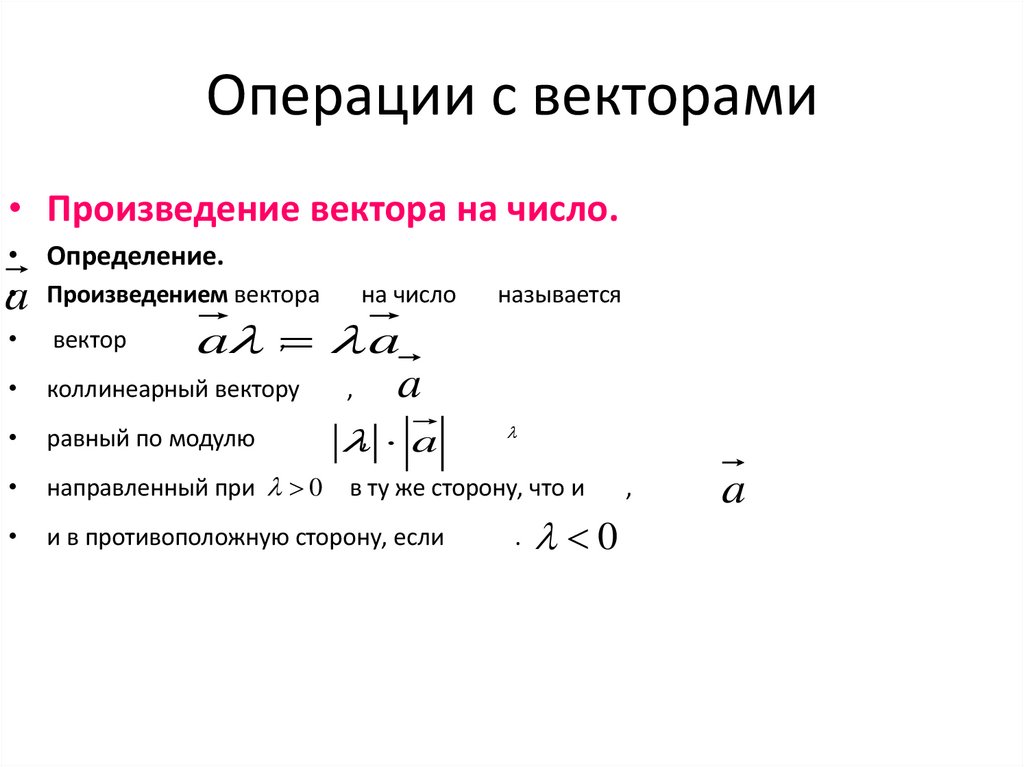 Операции с векторами

• Произведение вектора на число.

• Определение.

$\vec{a}$

Произведением вектора на число называется

• вектор $\vec{a}\lambda = \lambda\vec{a}$

• коллинеарный вектору , $\vec{a}$

• равный по модулю $|\lambda| \cdot |\vec{a}|$ $\lambda$

• направленный при $\lambda > 0$ в ту же сторону, что и , $\vec{a}$

• и в противоположную сторону, если . $\lambda < 0$